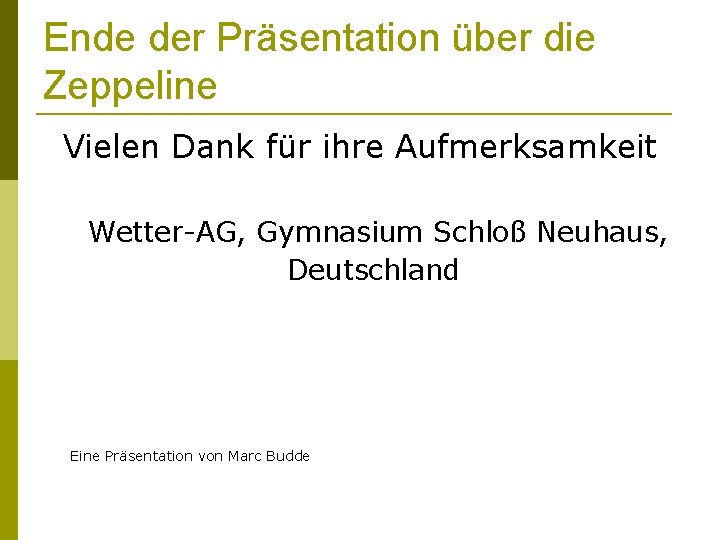 Ende der Präsentation über die Zeppeline

Vielen Dank für ihre Aufmerksamkeit

Wetter-AG, Gymnasium Schloß Neuhaus, Deutschland

Eine Präsentation von Marc Budde